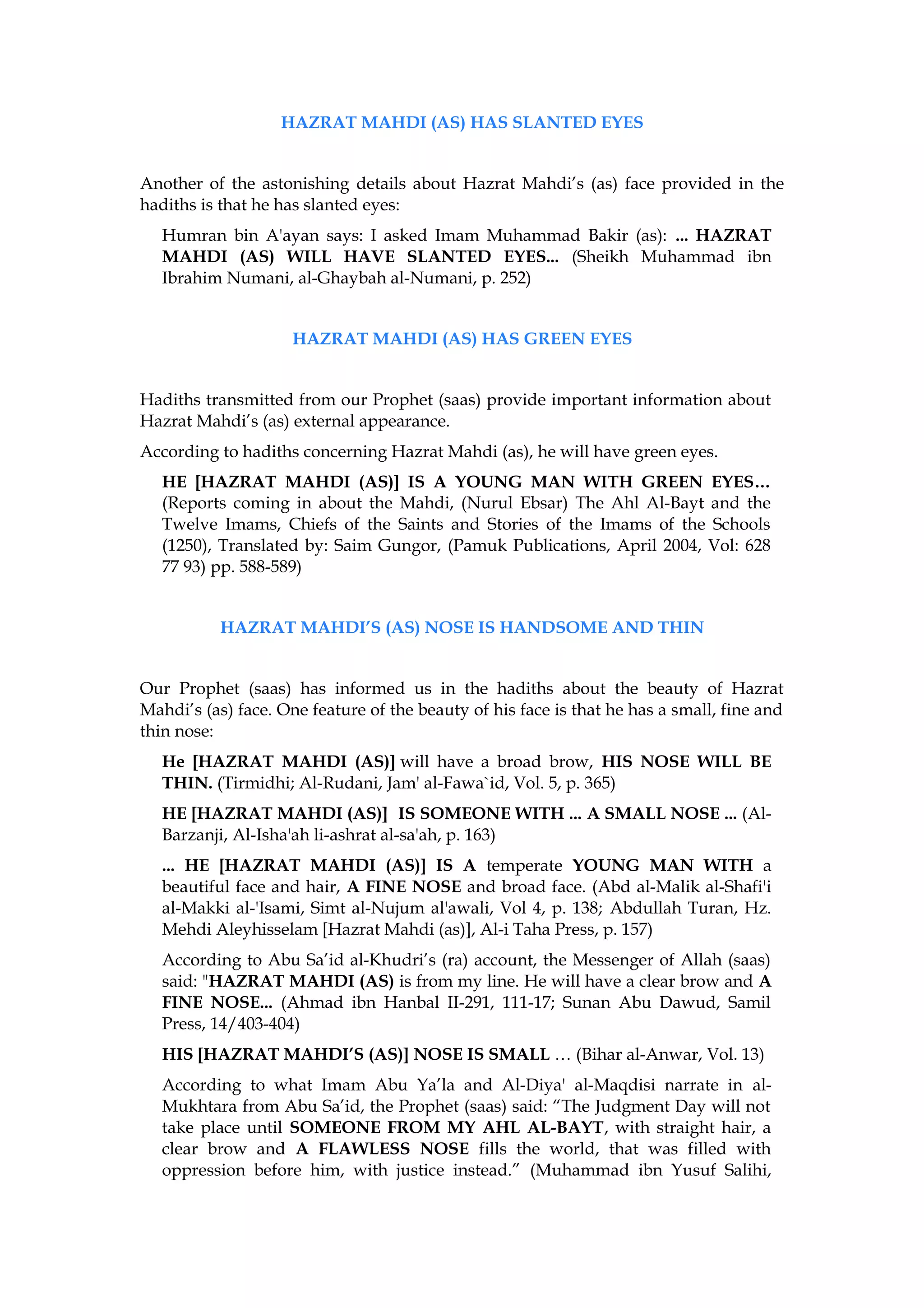 HAZRAT MAHDI (AS) HAS SLANTED EYES

Another of the astonishing details about Hazrat Mahdi's (as) face provided in the hadiths is that he has slanted eyes:

Humran bin A'ayan says: I asked Imam Muhammad Bakir (as): ... HAZRAT MAHDI (AS) WILL HAVE SLANTED EYES... (Sheikh Muhammad ibn Ibrahim Numani, al-Ghaybah al-Numani, p. 252)

HAZRAT MAHDI (AS) HAS GREEN EYES

Hadiths transmitted from our Prophet (saas) provide important information about Hazrat Mahdi's (as) external appearance.

According to hadiths concerning Hazrat Mahdi (as), he will have green eyes.

HE [HAZRAT MAHDI (AS)] IS A YOUNG MAN WITH GREEN EYES… (Reports coming in about the Mahdi, (Nurul Ebsar) The Ahl Al-Bayt and the Twelve Imams, Chiefs of the Saints and Stories of the Imams of the Schools (1250), Translated by: Saim Gungor, (Pamuk Publications, April 2004, Vol: 628 77 93) pp. 588-589)

HAZRAT MAHDI'S (AS) NOSE IS HANDSOME AND THIN

Our Prophet (saas) has informed us in the hadiths about the beauty of Hazrat Mahdi's (as) face. One feature of the beauty of his face is that he has a small, fine and thin nose:

He [HAZRAT MAHDI (AS)] will have a broad brow, HIS NOSE WILL BE THIN. (Tirmidhi; Al-Rudani, Jam' al-Fawa`id, Vol. 5, p. 365)

HE [HAZRAT MAHDI (AS)] IS SOMEONE WITH ... A SMALL NOSE ... (Al-Barzanji, Al-Isha'ah li-ashrat al-sa'ah, p. 163)

... HE [HAZRAT MAHDI (AS)] IS A temperate YOUNG MAN WITH a beautiful face and hair, A FINE NOSE and broad face. (Abd al-Malik al-Shafi'i al-Makki al-'Isami, Simt al-Nujum al'awali, Vol 4, p. 138; Abdullah Turan, Hz. Mehdi Aleyhisselam [Hazrat Mahdi (as)], Al-i Taha Press, p. 157)

According to Abu Sa'id al-Khudri's (ra) account, the Messenger of Allah (saas) said: "HAZRAT MAHDI (AS) is from my line. He will have a clear brow and A FINE NOSE... (Ahmad ibn Hanbal II-291, 111-17; Sunan Abu Dawud, Samil Press, 14/403-404)

HIS [HAZRAT MAHDI'S (AS)] NOSE IS SMALL … (Bihar al-Anwar, Vol. 13)

According to what Imam Abu Ya'la and Al-Diya' al-Maqdisi narrate in al-Mukhtara from Abu Sa'id, the Prophet (saas) said: "The Judgment Day will not take place until SOMEONE FROM MY AHL AL-BAYT, with straight hair, a clear brow and A FLAWLESS NOSE fills the world, that was filled with oppression before him, with justice instead." (Muhammad ibn Yusuf Salihi,